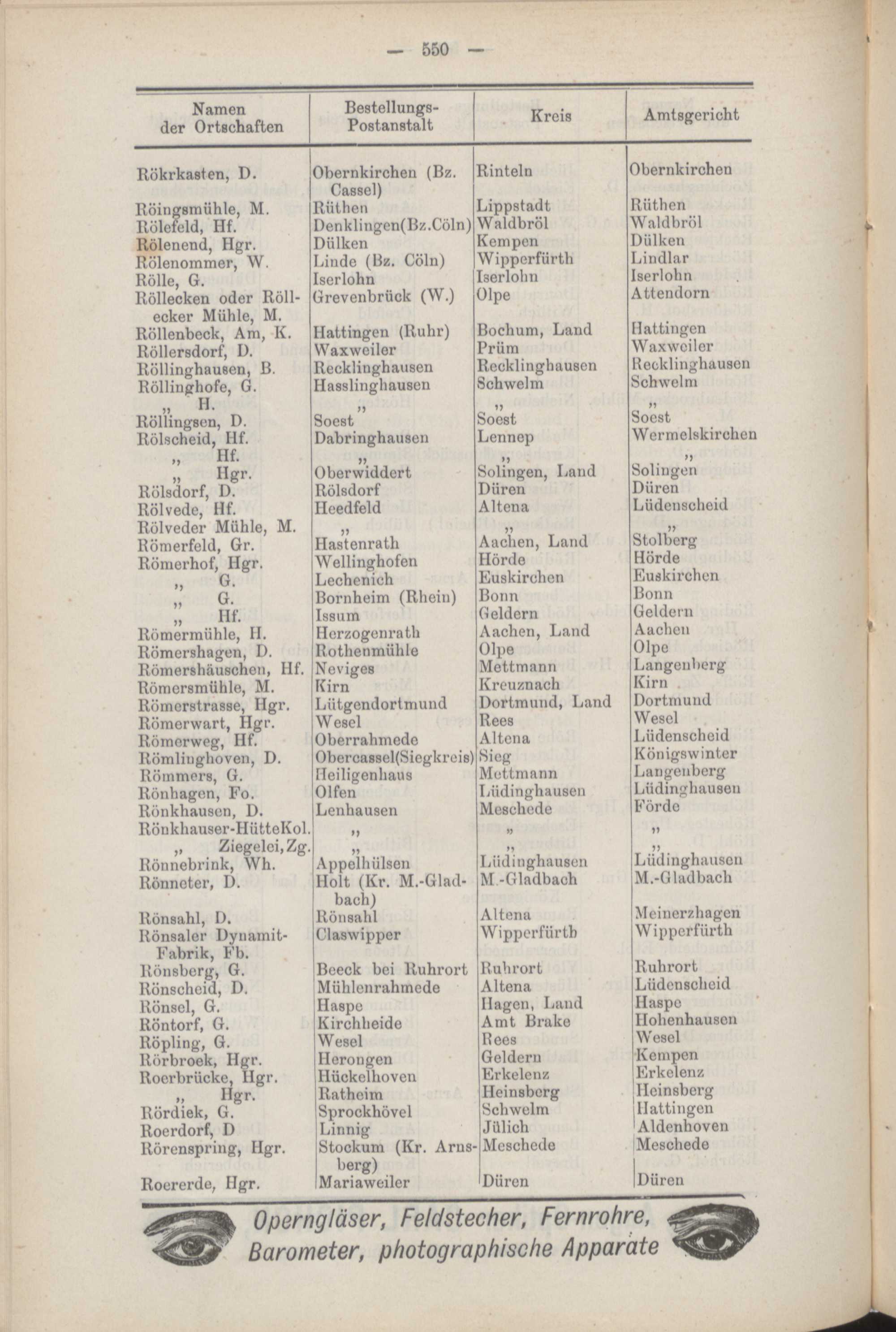 — 550 —

| Namen der Ortschaften | Bestellungs-Postanstalt | Kreis | Amtsgericht |
|---|---|---|---|
| Rökrkasten, D. | Obernkirchen (Bz. Cassel) | Rinteln | Obernkirchen |
| Röingsmühle, M. | Rüthen | Lippstadt | Rüthen |
| Rölefeld, Hf. | Denklingen(Bz.Cöln) | Waldbröl | Waldbröl |
| Rölenend, Hgr. | Dülken | Kempen | Dülken |
| Rölenommer, W. | Linde (Bz. Cöln) | Wipperfürth | Lindlar |
| Rölle, G. | Iserlohn | Iserlohn | Iserlohn |
| Röllecken oder Röllecker Mühle, M. | Grevenbrück (W.) | Olpe | Attendorn |
| Röllenbeck, Am, K. | Hattingen (Ruhr) | Bochum, Land | Hattingen |
| Röllersdorf, D. | Waxweiler | Prüm | Waxweiler |
| Röllinghausen, B. | Recklinghausen | Recklinghausen | Recklinghausen |
| Röllinghofe, G. | Hasslinghausen | Schwelm | Schwelm |
| „ H. | „ | „ | „ |
| Röllingsen, D. | Soest | Soest | Soest |
| Rölscheid, Hf. | Dabringhausen | Lennep | Wermelskirchen |
| „ Hf. | „ | „ | „ |
| „ Hgr. | Oberwiddert | Solingen, Land | Solingen |
| Rölsdorf, D. | Rölsdorf | Düren | Düren |
| Rölvede, Hf. | Heedfeld | Altena | Lüdenscheid |
| Rölveder Mühle, M. | „ | „ | „ |
| Römerfeld, Gr. | Hastenrath | Aachen, Land | Stolberg |
| Römerhof, Hgr. | Wellinghofen | Hörde | Hörde |
| „ G. | Lechenich | Euskirchen | Euskirchen |
| „ G. | Bornheim (Rhein) | Bonn | Bonn |
| „ Hf. | Issum | Geldern | Geldern |
| Römermühle, H. | Herzogenrath | Aachen, Land | Aachen |
| Römershagen, D. | Rothenmühle | Olpe | Olpe |
| Römershäuschen, Hf. | Neviges | Mettmann | Langenberg |
| Römersmühle, M. | Kirn | Kreuznach | Kirn |
| Römerstrasse, Hgr. | Lütgendortmund | Dortmund, Land | Dortmund |
| Römerwart, Hgr. | Wesel | Rees | Wesel |
| Römerweg, Hf. | Oberrahmede | Altena | Lüdenscheid |
| Römlinghoven, D. | Obercassel(Siegkreis) | Sieg | Königswinter |
| Römmers, G. | Heiligenhaus | Mettmann | Langenberg |
| Rönhagen, Fo. | Olfen | Lüdinghausen | Lüdinghausen |
| Rönkhausen, D. | Lenhausen | Meschede | Förde |
| Rönkhauser-HütteKol. | „ | „ | „ |
| „ Ziegelei,Zg. | „ | „ | „ |
| Rönnebrink, Wh. | Appelhülsen | Lüdinghausen | Lüdinghausen |
| Rönneter, D. | Holt (Kr. M.-Gladbach) | M.-Gladbach | M.-Gladbach |
| Rönsahl, D. | Rönsahl | Altena | Meinerzhagen |
| Rönsaler Dynamit-Fabrik, Fb. | Claswipper | Wipperfürth | Wipperfürth |
| Rönsberg, G. | Beeck bei Ruhrort | Ruhrort | Ruhrort |
| Rönscheid, D. | Mühlenrahmede | Altena | Lüdenscheid |
| Rönsel, G. | Haspe | Hagen, Land | Haspe |
| Röntorf, G. | Kirchheide | Amt Brake | Hohenhausen |
| Röpling, G. | Wesel | Rees | Wesel |
| Rörbroek, Hgr. | Herongen | Geldern | Kempen |
| Roerbrücke, Hgr. | Hückelhoven | Erkelenz | Erkelenz |
| „ Hgr. | Ratheim | Heinsberg | Heinsberg |
| Rördiek, G. | Sprockhövel | Schwelm | Hattingen |
| Roerdorf, D | Linnig | Jülich | Aldenhoven |
| Rörenspring, Hgr. | Stockum (Kr. Arnsberg) | Meschede | Meschede |
| Roererde, Hgr. | Mariaweiler | Düren | Düren |

Operngläser, Feldstecher, Fernrohre, Barometer, photographische Apparate